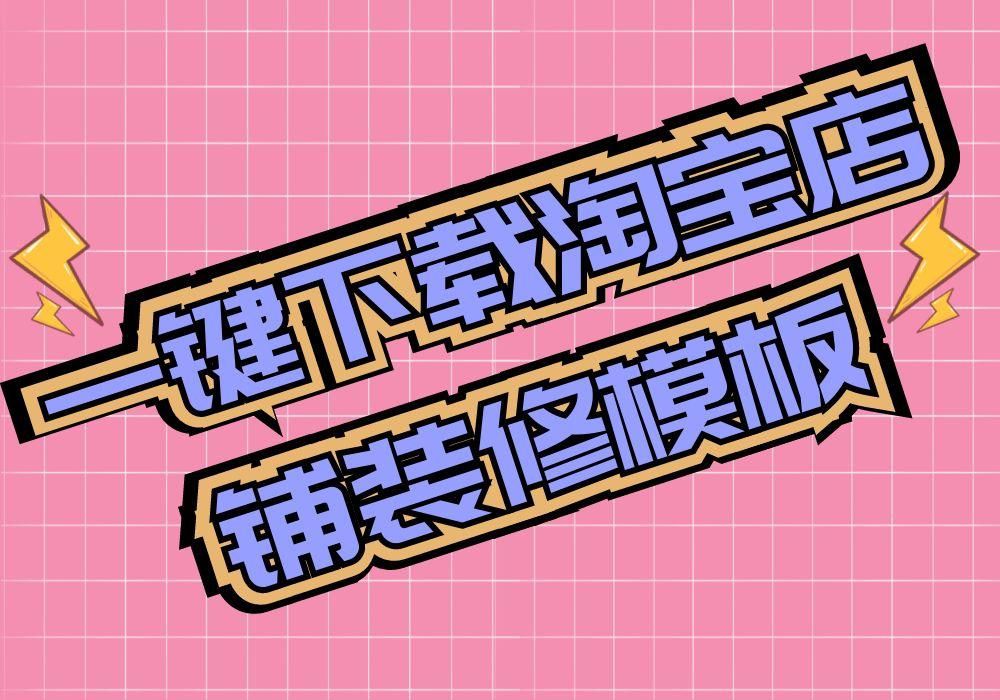 一键下载淘宝店
铺装修模板